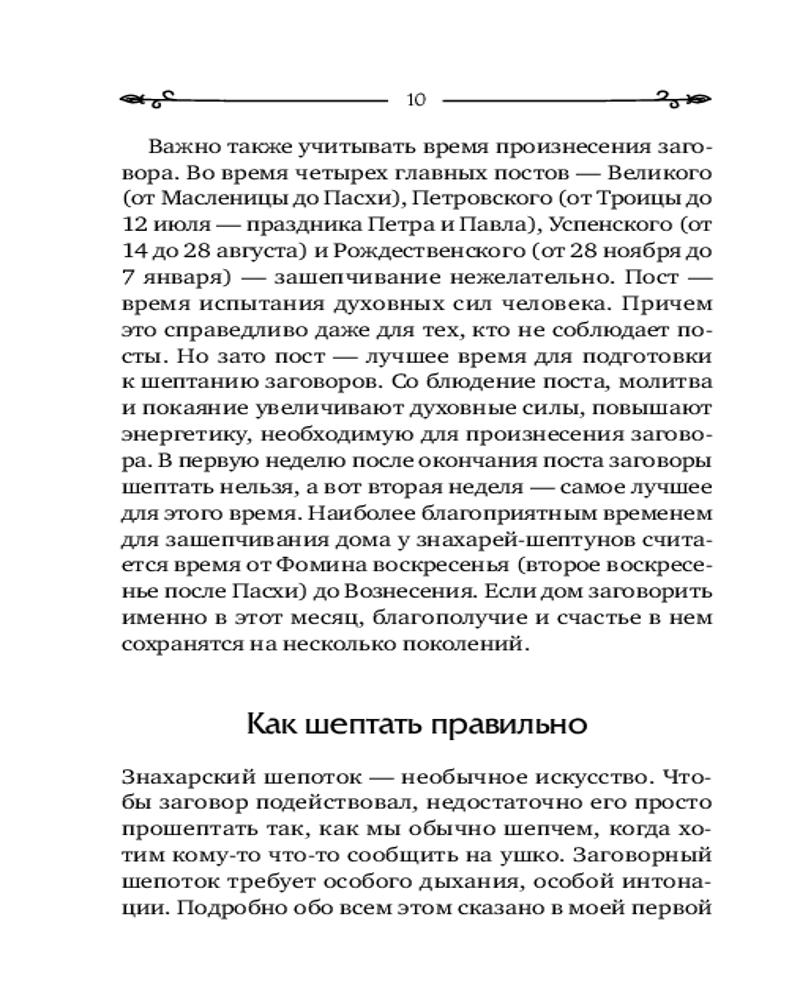 10

Важно также учитывать время произнесения заговора. Во время четырех главных постов — Великого (от Масленицы до Пасхи), Петровского (от Троицы до 12 июля — праздника Петра и Павла), Успенского (от 14 до 28 августа) и Рождественского (от 28 ноября до 7 января) — зашепчивание нежелательно. Пост — время испытания духовных сил человека. Причем это справедливо даже для тех, кто не соблюдает посты. Но зато пост — лучшее время для подготовки к шептанию заговоров. Со блюдение поста, молитва и покаяние увеличивают духовные силы, повышают энергетику, необходимую для произнесения заговора. В первую неделю после окончания поста заговоры шептать нельзя, а вот вторая неделя — самое лучшее для этого время. Наиболее благоприятным временем для зашепчивания дома у знахарей-шептунов считается время от Фомина воскресенья (второе воскресенье после Пасхи) до Вознесения. Если дом заговорить именно в этот месяц, благополучие и счастье в нем сохранятся на несколько поколений.

Как шептать правильно

Знахарский шепоток — необычное искусство. Чтобы заговор подействовал, недостаточно его просто прошептать так, как мы обычно шепчем, когда хотим кому-то что-то сообщить на ушко. Заговорный шепоток требует особого дыхания, особой интонации. Подробно обо всем этом сказано в моей первой